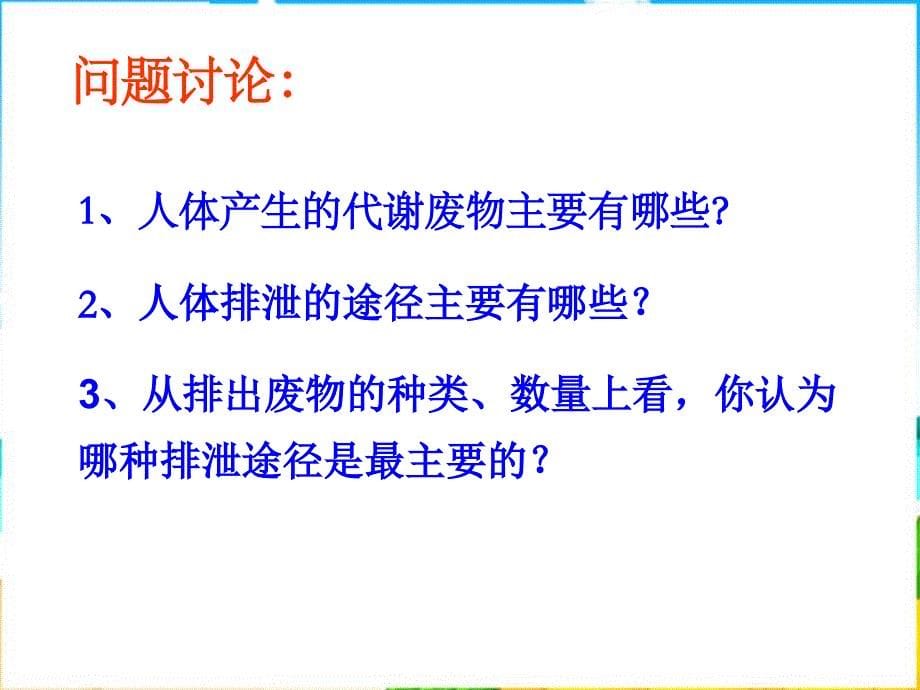 问题讨论:

1、人体产生的代谢废物主要有哪些?

2、人体排泄的途径主要有哪些？

3、从排出废物的种类、数量上看，你认为哪种排泄途径是最主要的？